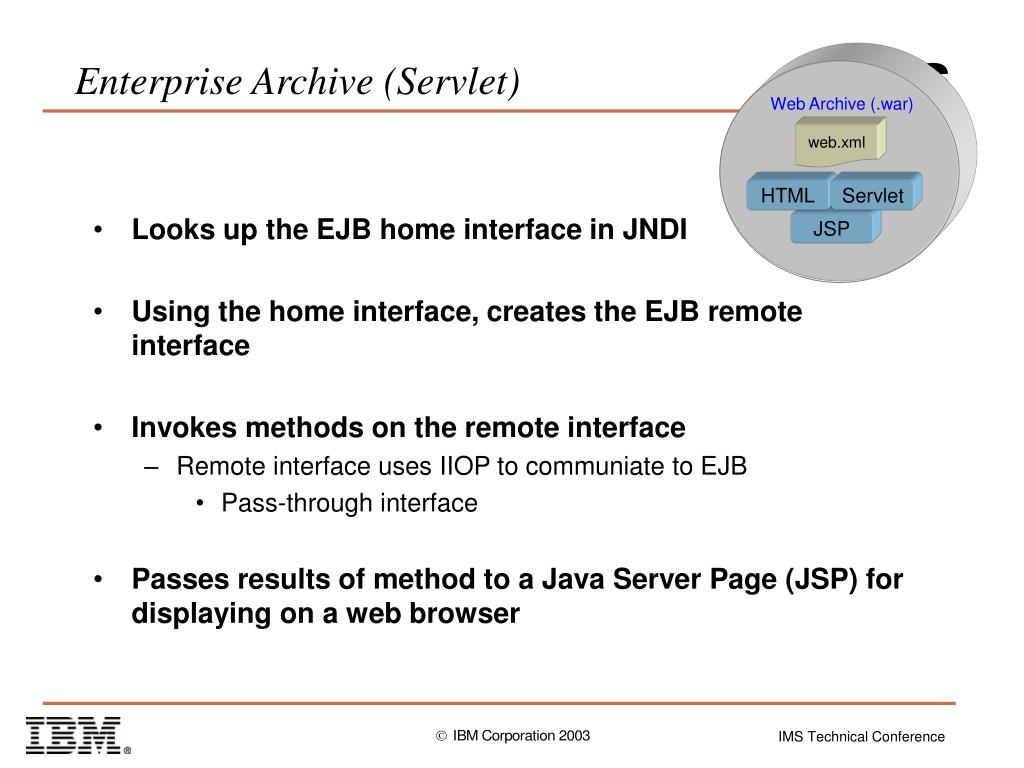 Enterprise Archive (Servlet)

Web Archive (.war)

web.xml

HTML

Servlet

JSP

• Looks up the EJB home interface in JNDI

• Using the home interface, creates the EJB remote interface

• Invokes methods on the remote interface
– Remote interface uses IIOP to communiate to EJB
• Pass-through interface

• Passes results of method to a Java Server Page (JSP) for displaying on a web browser

IBM®

© IBM Corporation 2003

IMS Technical Conference